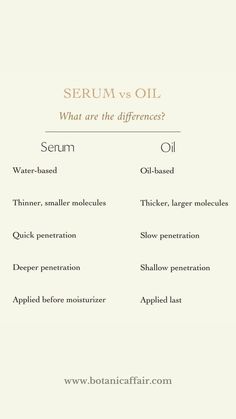 SERUM vs OIL

What are the differences?

| Serum | Oil |
|---|---|
| Water-based | Oil-based |
| Thinner, smaller molecules | Thicker, larger molecules |
| Quick penetration | Slow penetration |
| Deeper penetration | Shallow penetration |
| Applied before moisturizer | Applied last |

www.botanicaffair.com